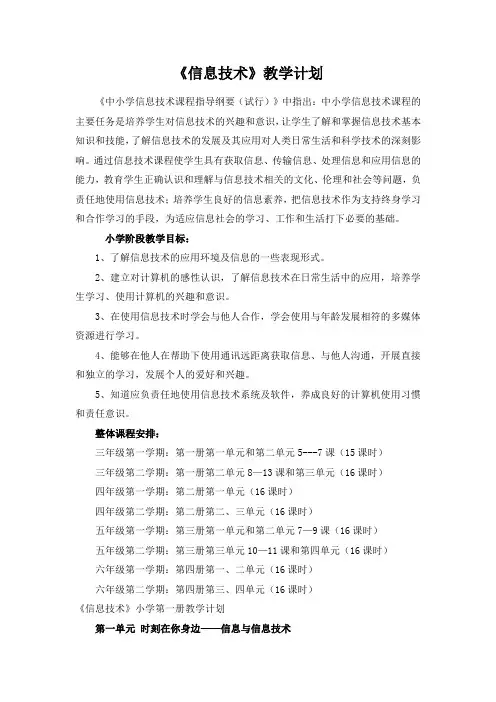 《信息技术》教学计划

《中小学信息技术课程指导纲要（试行）》中指出：中小学信息技术课程的主要任务是培养学生对信息技术的兴趣和意识，让学生了解和掌握信息技术基本知识和技能，了解信息技术的发展及其应用对人类日常生活和科学技术的深刻影响。通过信息技术课程使学生具有获取信息、传输信息、处理信息和应用信息的能力，教育学生正确认识和理解与信息技术相关的文化、伦理和社会等问题，负责任地使用信息技术；培养学生良好的信息素养，把信息技术作为支持终身学习和合作学习的手段，为适应信息社会的学习、工作和生活打下必要的基础。

小学阶段教学目标：

1、了解信息技术的应用环境及信息的一些表现形式。

2、建立对计算机的感性认识，了解信息技术在日常生活中的应用，培养学生学习、使用计算机的兴趣和意识。

3、在使用信息技术时学会与他人合作，学会使用与年龄发展相符的多媒体资源进行学习。

4、能够在他人在帮助下使用通讯远距离获取信息、与他人沟通，开展直接和独立的学习，发展个人的爱好和兴趣。

5、知道应负责任地使用信息技术系统及软件，养成良好的计算机使用习惯和责任意识。

整体课程安排：

三年级第一学期：第一册第一单元和第二单元 5---7 课（15 课时）

三年级第二学期：第一册第二单元 8—13 课和第三单元（16 课时）

四年级第一学期：第二册第一单元（16 课时）

四年级第二学期：第二册第二、三单元（16 课时）

五年级第一学期：第三册第一单元和第二单元 7—9 课（16 课时）

五年级第二学期：第三册第三单元 10—11 课和第四单元（16 课时）

六年级第一学期：第四册第一、二单元（16 课时）

六年级第二学期：第四册第三、四单元（16 课时）

《信息技术》小学第一册教学计划

第一单元 时刻在你身边——信息与信息技术